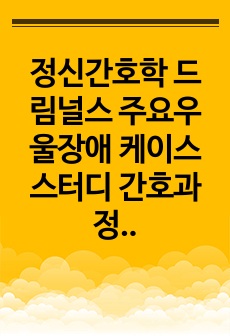 정신간호학 드림널스 주요우울장애 케이스스터디 간호과정..